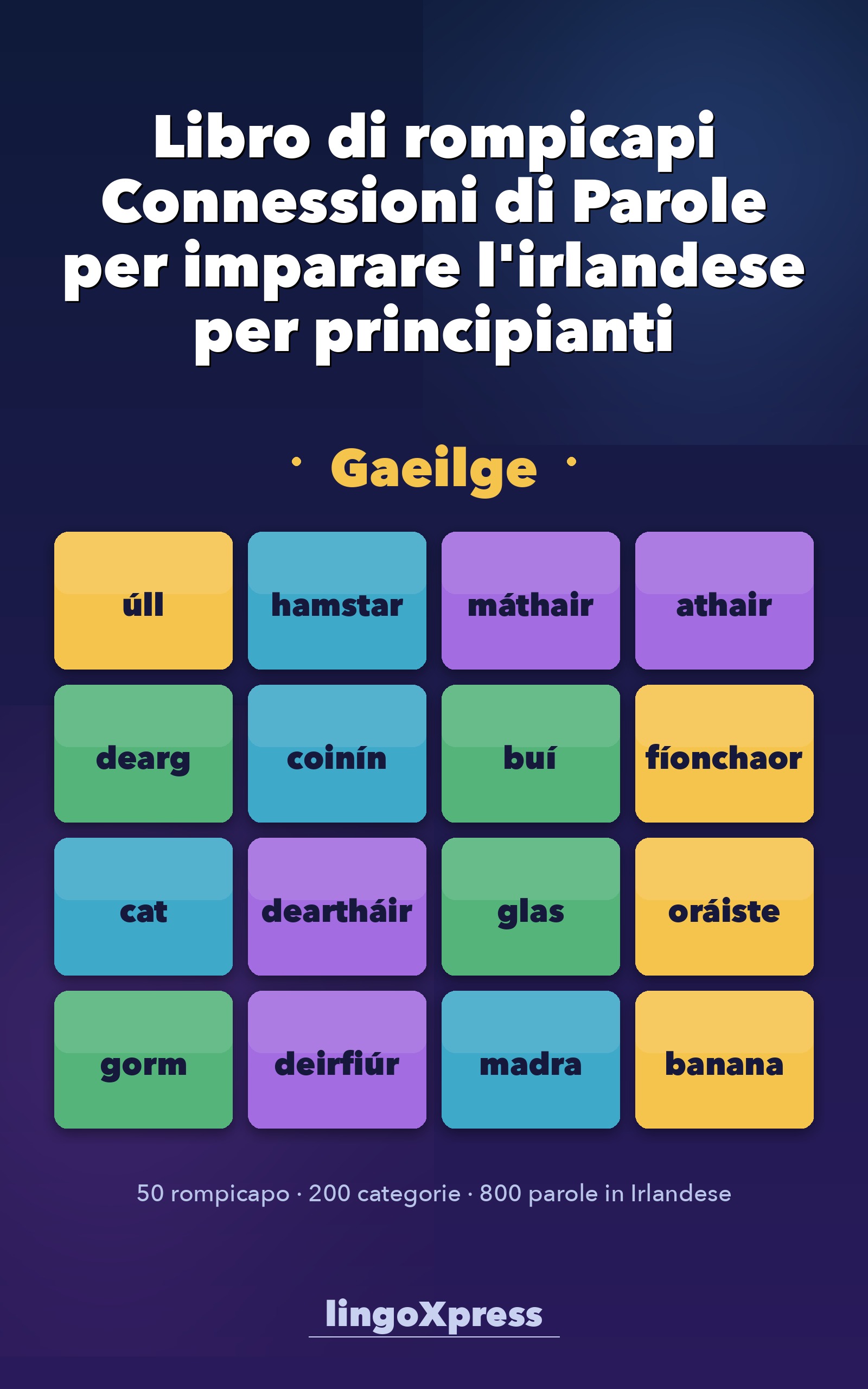 Libro di rompicapi Connessioni di Parole per imparare l'irlandese per principianti

· Gaeilge ·

| úll | hamstar | máthair | athair |
|---|---|---|---|
| dearg | coinín | buí | fíonchaor |
| cat | deartháir | glas | oráiste |
| gorm | deirfiúr | madra | banana |

50 rompicapo · 200 categorie · 800 parole in Irlandese

lingoXpress